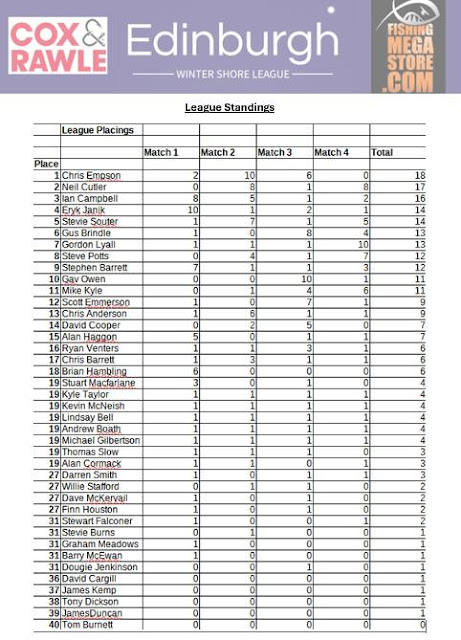 COX & RAWLE

Edinburgh

WINTER SHORE LEAGUE

FISHING MEGA STORE .COM

League Standings

| | League Placings | | | | | |
|---|---|---|---|---|---|---|
| | | Match 1 | Match 2 | Match 3 | Match 4 | Total |
| Place | | | | | | |
| 1 | Chris Empson | 2 | 10 | 6 | 0 | 18 |
| 2 | Neil Cutler | 0 | 8 | 1 | 8 | 17 |
| 3 | Ian Campbell | 8 | 5 | 1 | 2 | 16 |
| 4 | Eryk Janik | 10 | 1 | 2 | 1 | 14 |
| 5 | Stevie Souter | 1 | 7 | 1 | 5 | 14 |
| 6 | Gus Brindle | 1 | 0 | 8 | 4 | 13 |
| 7 | Gordon Lyall | 1 | 1 | 1 | 10 | 13 |
| 8 | Steve Potts | 0 | 4 | 1 | 7 | 12 |
| 9 | Stephen Barrett | 7 | 1 | 1 | 3 | 12 |
| 10 | Gav Owen | 0 | 0 | 10 | 1 | 11 |
| 11 | Mike Kyle | 0 | 1 | 4 | 6 | 11 |
| 12 | Scott Emmerson | 1 | 0 | 7 | 1 | 9 |
| 13 | Chris Anderson | 1 | 6 | 1 | 1 | 9 |
| 14 | David Cooper | 0 | 2 | 5 | 0 | 7 |
| 15 | Alan Haggon | 5 | 0 | 1 | 1 | 7 |
| 16 | Ryan Venters | 1 | 1 | 3 | 1 | 6 |
| 17 | Chris Barrett | 1 | 3 | 1 | 1 | 6 |
| 18 | Brian Hambling | 6 | 0 | 0 | 0 | 6 |
| 19 | Stuart Macfarlane | 3 | 0 | 1 | 0 | 4 |
| 19 | Kyle Taylor | 1 | 1 | 1 | 1 | 4 |
| 19 | Kevin McNeish | 1 | 1 | 1 | 1 | 4 |
| 19 | Lindsay Bell | 1 | 1 | 1 | 1 | 4 |
| 19 | Andrew Boath | 1 | 1 | 1 | 1 | 4 |
| 19 | Michael Gilbertson | 1 | 1 | 1 | 1 | 4 |
| 19 | Thomas Slow | 1 | 1 | 1 | 0 | 3 |
| 19 | Alan Cormack | 1 | 1 | 0 | 1 | 3 |
| 27 | Darren Smith | 1 | 0 | 1 | 1 | 3 |
| 27 | Willie Stafford | 0 | 1 | 1 | 0 | 2 |
| 27 | Dave McKervail | 1 | 0 | 1 | 0 | 2 |
| 27 | Finn Houston | 1 | 0 | 1 | 0 | 2 |
| 31 | Stewart Falconer | 1 | 0 | 0 | 1 | 2 |
| 31 | Stevie Burns | 0 | 1 | 0 | 0 | 1 |
| 31 | Graham Meadows | 1 | 0 | 0 | 0 | 1 |
| 31 | Barry McEwan | 1 | 0 | 0 | 0 | 1 |
| 31 | Dougie Jenkinson | 0 | 0 | 1 | 0 | 1 |
| 36 | David Cargill | 0 | 0 | 0 | 0 | 1 |
| 37 | James Kemp | 0 | 0 | 0 | 0 | 1 |
| 38 | Tony Dickson | 0 | 0 | 0 | 0 | 1 |
| 39 | JamesDuncan | 0 | 0 | 0 | 0 | 1 |
| 40 | Tom Burnett | 0 | 0 | 0 | 0 | 0 |